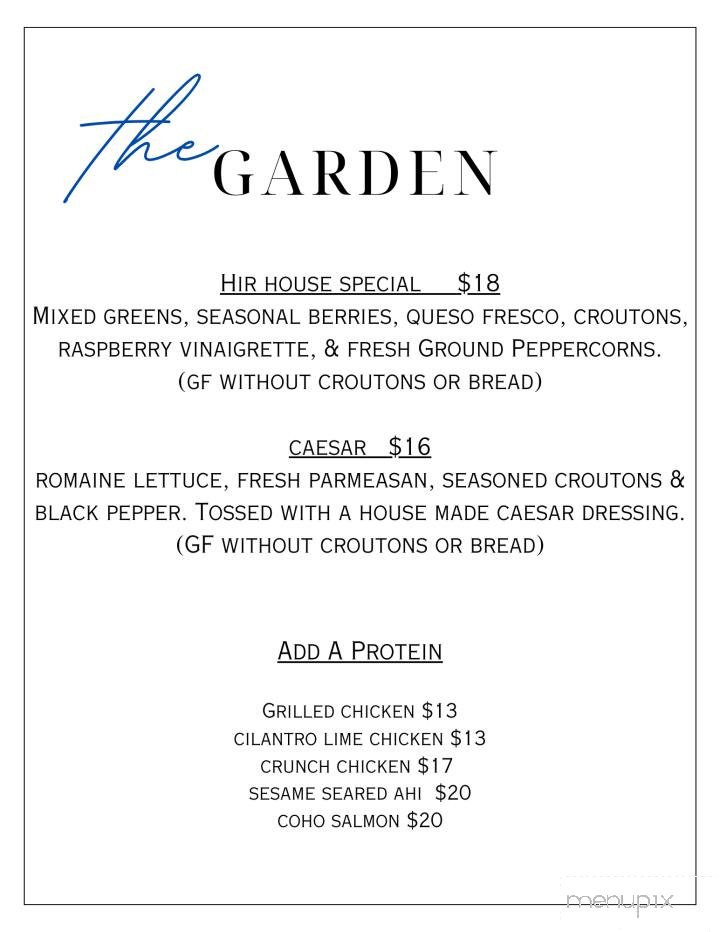 the GARDEN

Hir house special $18
Mixed greens, seasonal berries, queso fresco, croutons, raspberry vinaigrette, & fresh Ground Peppercorns. (gf without croutons or bread)

caesar $16
romaine lettuce, fresh parmeasan, seasoned croutons & black pepper. Tossed with a house made caesar dressing. (GF without croutons or bread)

Add A Protein

Grilled chicken $13
cilantro lime chicken $13
crunch chicken $17
sesame seared ahi $20
coho salmon $20

menupix